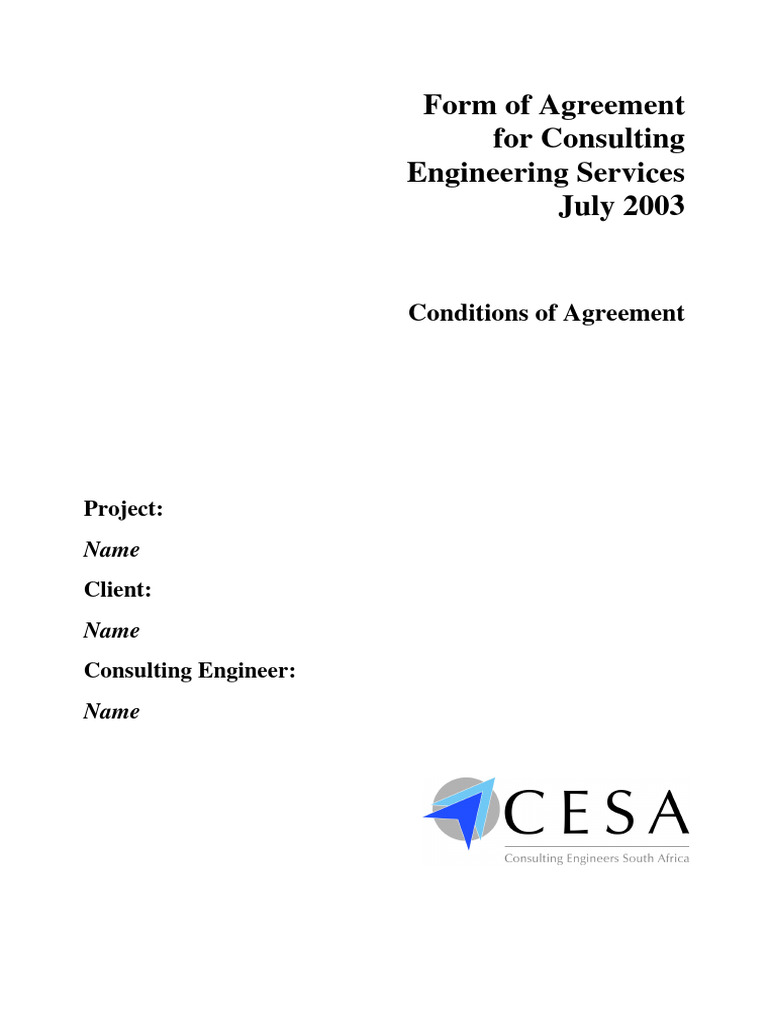 Form of Agreement
for Consulting
Engineering Services
July 2003

Conditions of Agreement

Project:

Name

Client:

Name

Consulting Engineer:

Name

CESA
Consulting Engineers South Africa